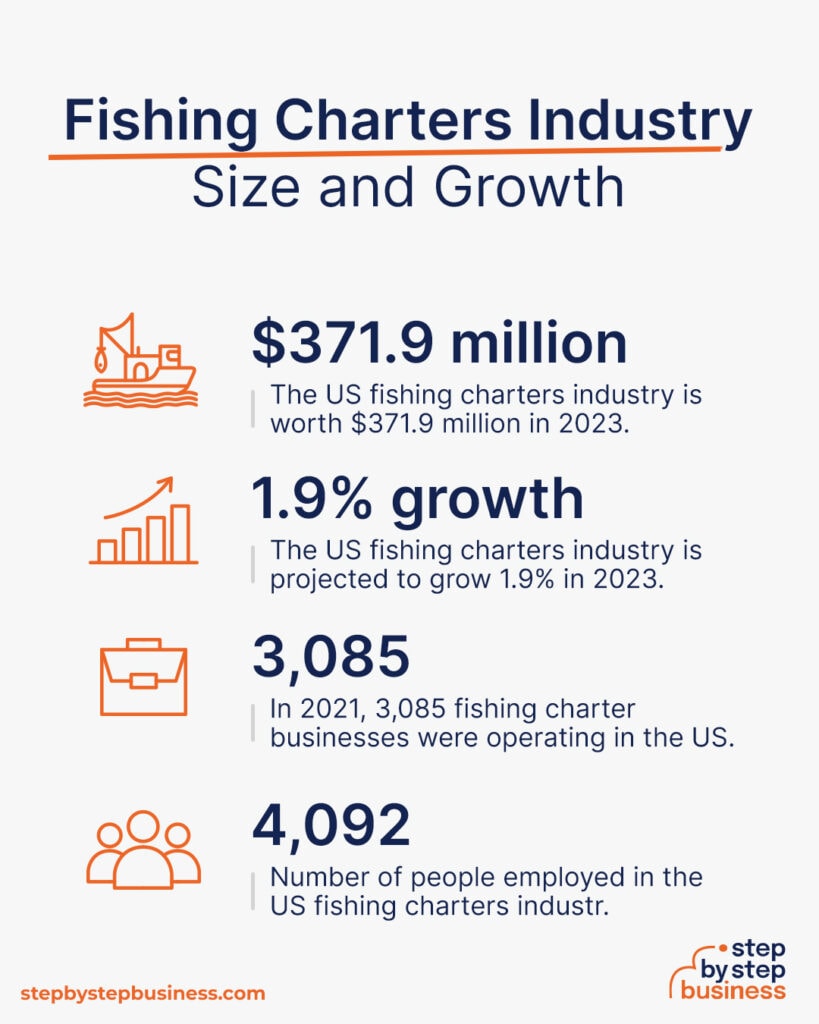 Fishing Charters Industry
Size and Growth

$371.9 million
The US fishing charters industry is worth $371.9 million in 2023.

1.9% growth
The US fishing charters industry is projected to grow 1.9% in 2023.

3,085
In 2021, 3,085 fishing charter businesses were operating in the US.

4,092
Number of people employed in the US fishing charters industr.

stepbystepbusiness.com

step by step business